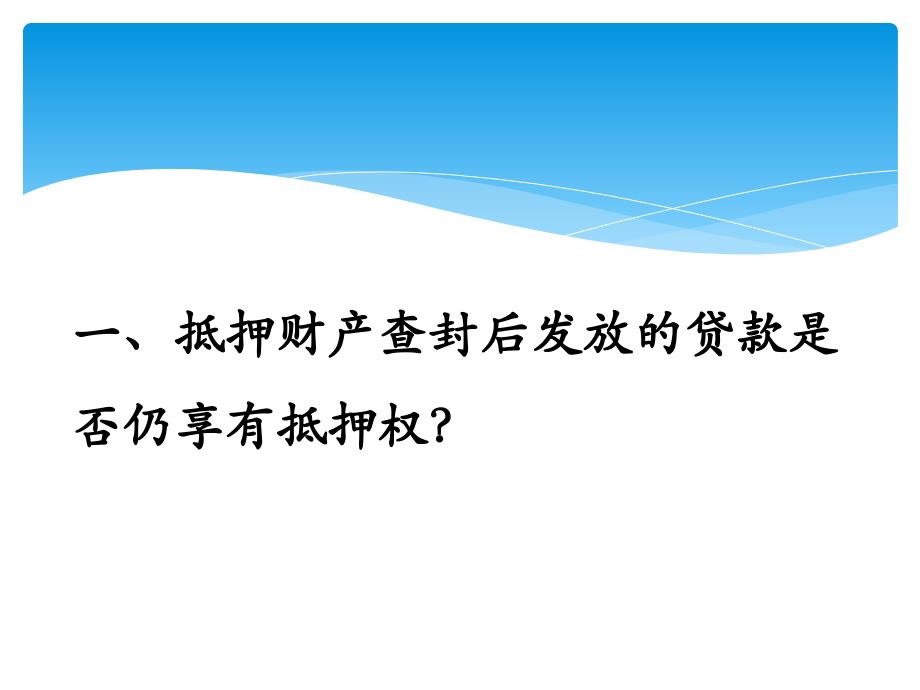 一、抵押财产查封后发放的贷款是否仍享有抵押权?